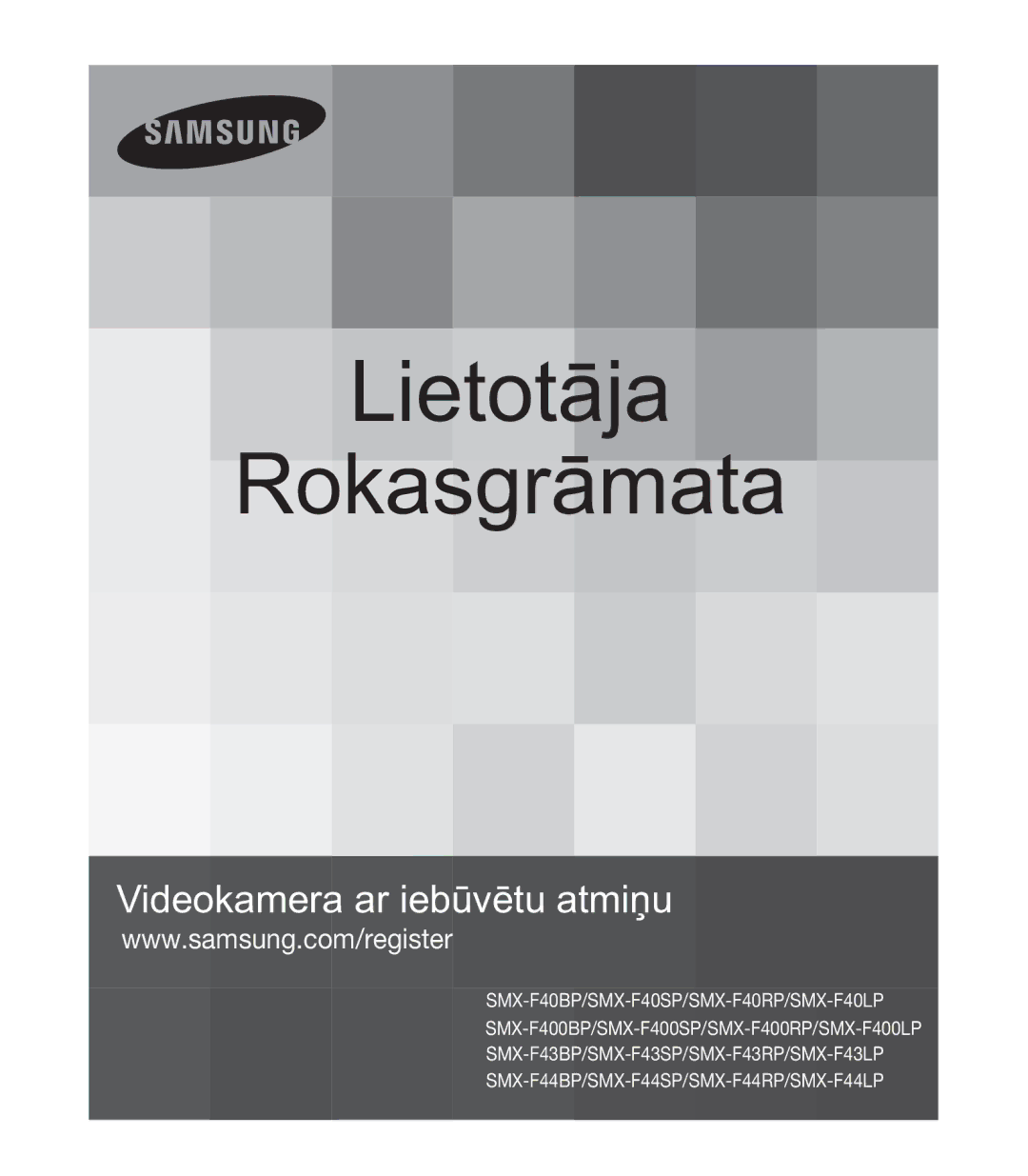 SAMSUNG

Lietotāja Rokasgrāmata

Videokamera ar iebūvētu atmiņu

www.samsung.com/register

SMX-F40BP/SMX-F40SP/SMX-F40RP/SMX-F40LP
SMX-F400BP/SMX-F400SP/SMX-F400RP/SMX-F400LP
SMX-F43BP/SMX-F43SP/SMX-F43RP/SMX-F43LP
SMX-F44BP/SMX-F44SP/SMX-F44RP/SMX-F44LP